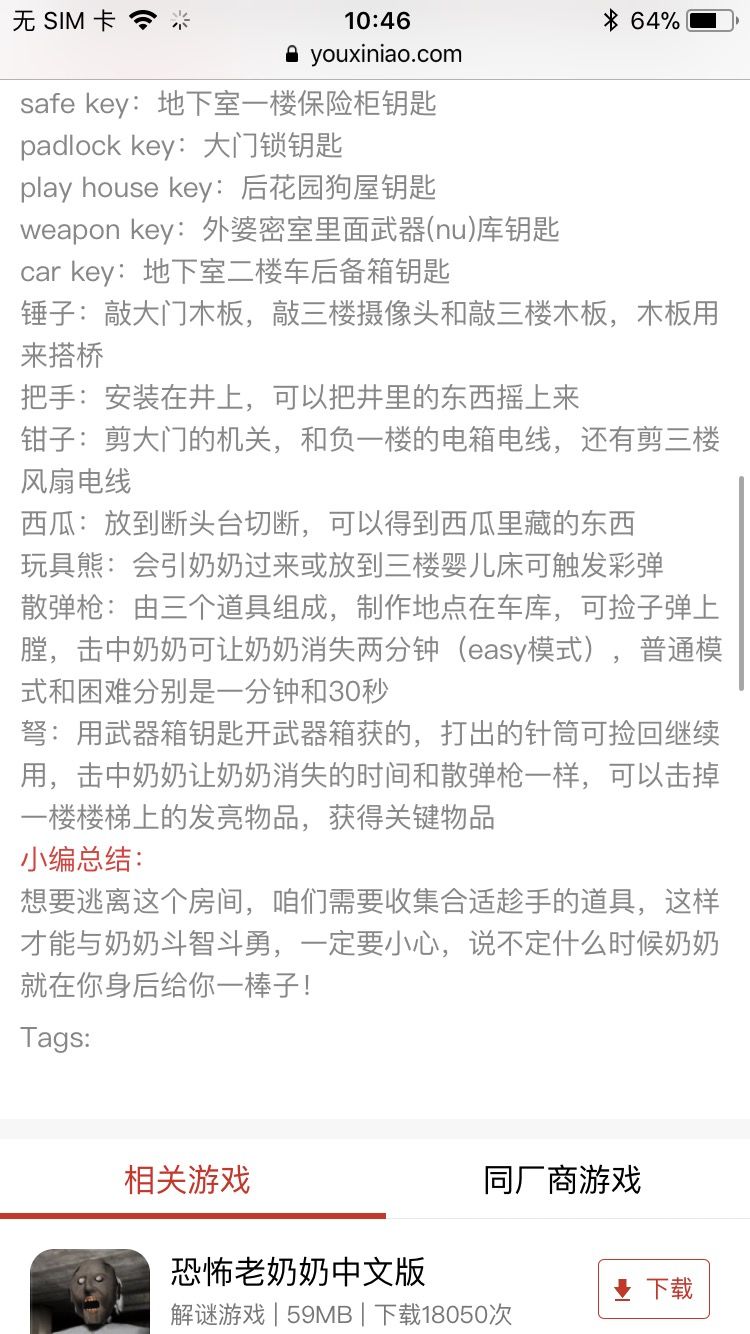 无 SIM 卡 10:46 64%
youxiniao.com

safe key：地下室一楼保险柜钥匙
padlock key：大门锁钥匙
play house key：后花园狗屋钥匙
weapon key：外婆密室里面武器(nu)库钥匙
car key：地下室二楼车后备箱钥匙
锤子：敲大门木板，敲三楼摄像头和敲三楼木板，木板用来搭桥
把手：安装在井上，可以把井里的东西摇上来
钳子：剪大门的机关，和负一楼的电箱电线，还有剪三楼风扇电线
西瓜：放到断头台切断，可以得到西瓜里藏的东西
玩具熊：会引奶奶过来或放到三楼婴儿床可触发彩弹
散弹枪：由三个道具组成，制作地点在车库，可捡子弹上膛，击中奶奶可让奶奶消失两分钟（easy模式），普通模式和困难分别是一分钟和30秒
弩：用武器箱钥匙开武器箱获的，打出的针筒可捡回继续用，击中奶奶让奶奶消失的时间和散弹枪一样，可以击掉一楼楼梯上的发亮物品，获得关键物品
小编总结：
想要逃离这个房间，咱们需要收集合适趁手的道具，这样才能与奶奶斗智斗勇，一定要小心，说不定什么时候奶奶就在你身后给你一棒子！

Tags:

相关游戏
同厂商游戏

恐怖老奶奶中文版
解谜游戏 | 59MB | 下载18050次
下载